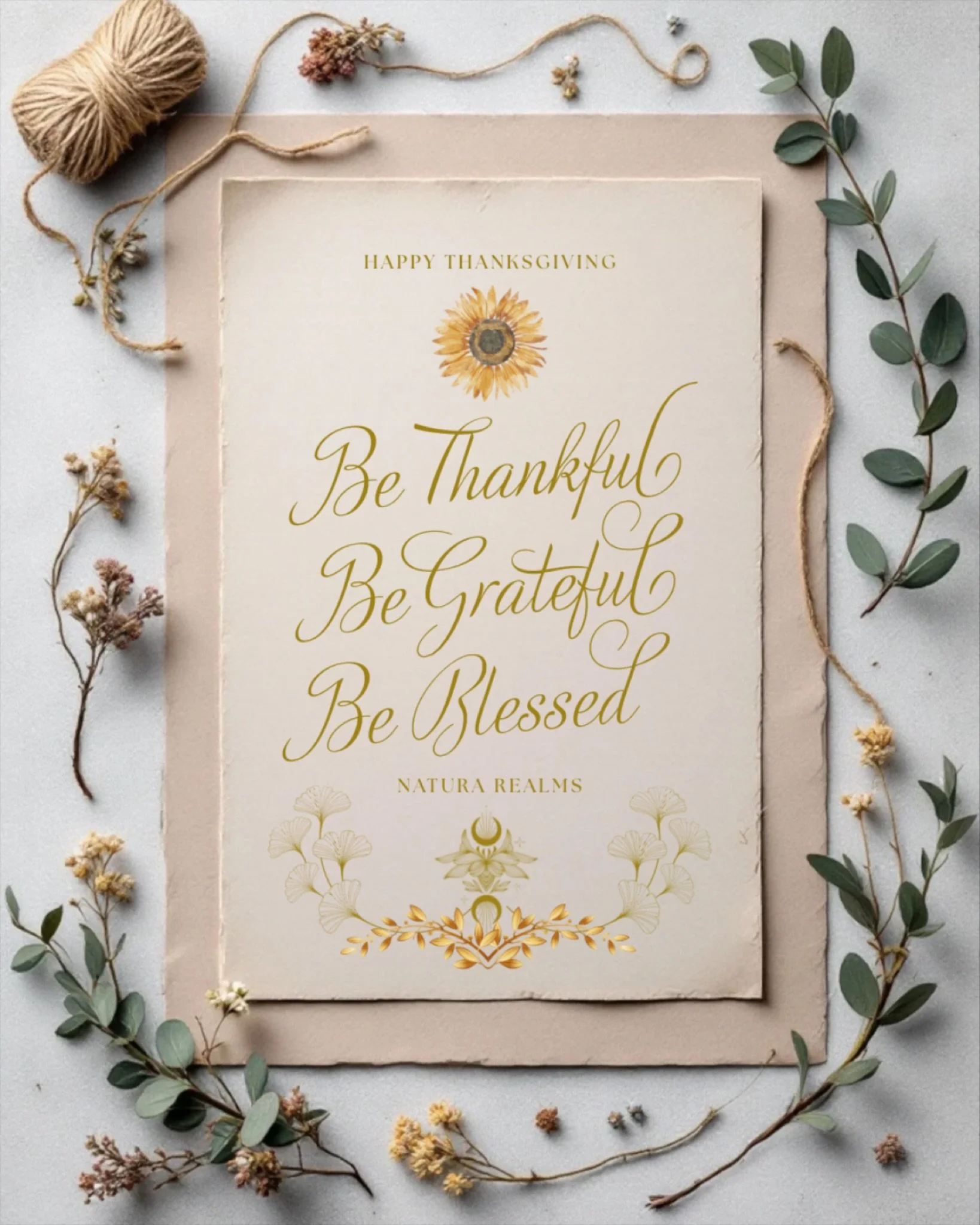 HAPPY THANKSGIVING

Be Thankful
Be Grateful
Be Blessed

NATURA REALMS